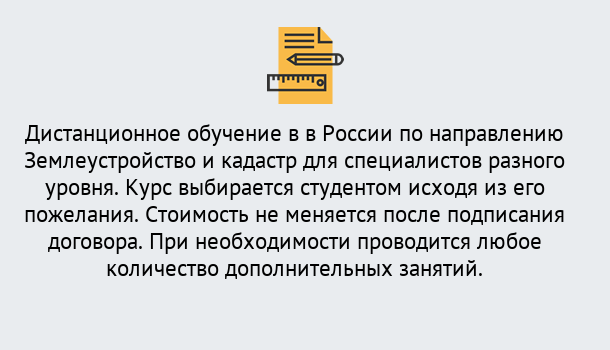 Дистанционное обучение в в России по направлению Землеустройство и кадастр для специалистов разного уровня. Курс выбирается студентом исходя из его пожелания. Стоимость не меняется после подписания договора. При необходимости проводится любое количество дополнительных занятий.